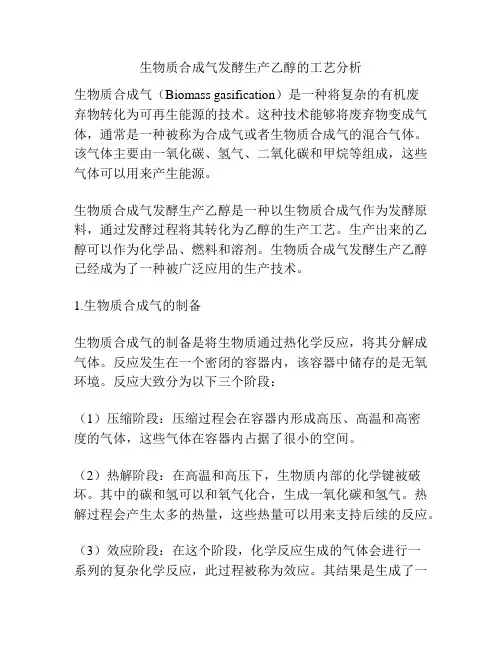 生物质合成气发酵生产乙醇的工艺分析

生物质合成气（Biomass gasification）是一种将复杂的有机废弃物转化为可再生能源的技术。这种技术能够将废弃物变成气体，通常是一种被称为合成气或者生物质合成气的混合气体。该气体主要由一氧化碳、氢气、二氧化碳和甲烷等组成，这些气体可以用来产生能源。

生物质合成气发酵生产乙醇是一种以生物质合成气作为发酵原料，通过发酵过程将其转化为乙醇的生产工艺。生产出来的乙醇可以作为化学品、燃料和溶剂。生物质合成气发酵生产乙醇已经成为了一种被广泛应用的生产技术。

1.生物质合成气的制备

生物质合成气的制备是将生物质通过热化学反应，将其分解成气体。反应发生在一个密闭的容器内，该容器中储存的是无氧环境。反应大致分为以下三个阶段：

（1）压缩阶段：压缩过程会在容器内形成高压、高温和高密度的气体，这些气体在容器内占据了很小的空间。

（2）热解阶段：在高温和高压下，生物质内部的化学键被破坏。其中的碳和氢可以和氧气化合，生成一氧化碳和氢气。热解过程会产生太多的热量，这些热量可以用来支持后续的反应。

（3）效应阶段：在这个阶段，化学反应生成的气体会进行一系列的复杂化学反应，此过程被称为效应。其结果是生成了一